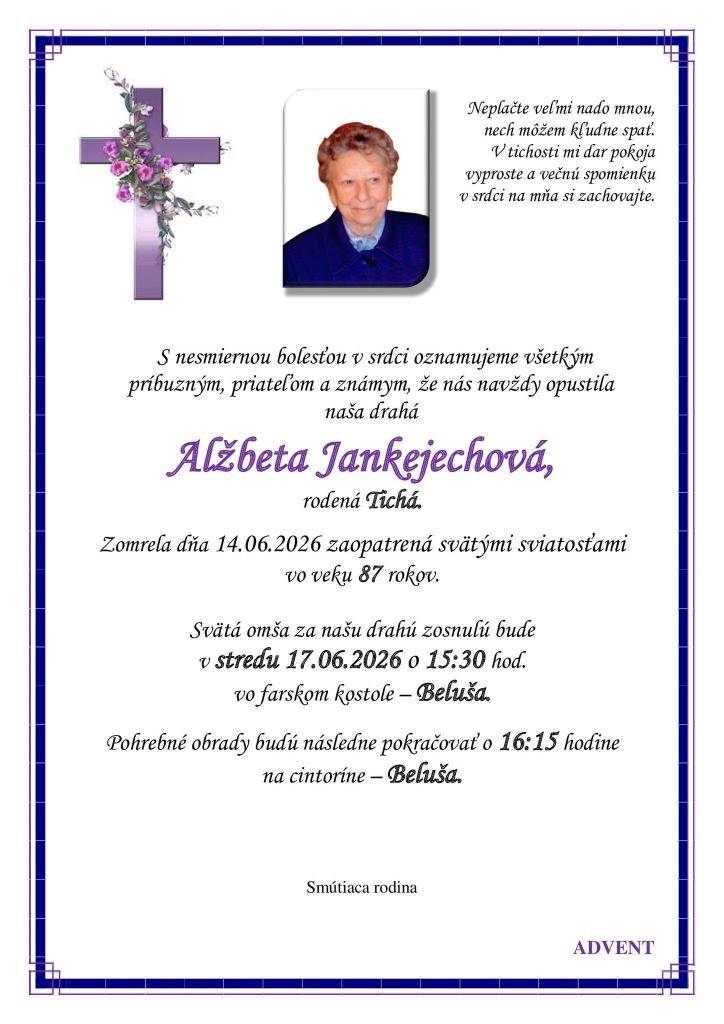 Neplačte veľmi nado mnou,
nech môžem kľudne spať.
V tichosti mi dar pokoja
vyproste a večnú spomienku
v srdci na mňa si zachovajte.

S nesmiernou bolesťou v srdci oznamujeme všetkým príbuzným, priateľom a známym, že nás navždy opustila naša drahá

Alžbeta Jankejechová,
rodená Tichá.

Zomrela dňa 14.06.2026 zaopatrená svätými sviatosťami vo veku 87 rokov.

Svätá omša za našu drahú zosnulú bude
v stredu 17.06.2026 o 15:30 hod.
vo farskom kostole – Beluša.

Pohrebné obrady budú následne pokračovať o 16:15 hodine na cintoríne – Beluša.

Smútiaca rodina

ADVENT